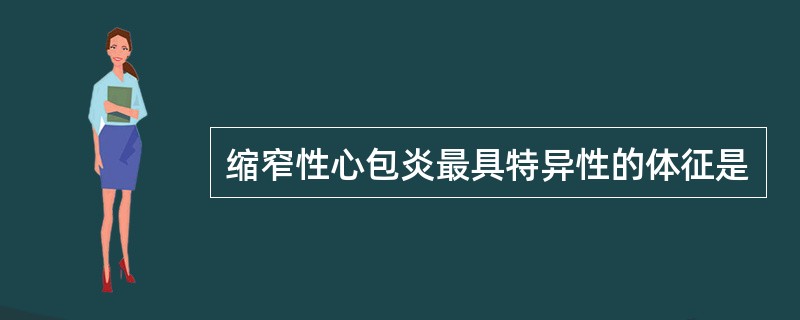 缩窄性心包炎最具特异性的体征是